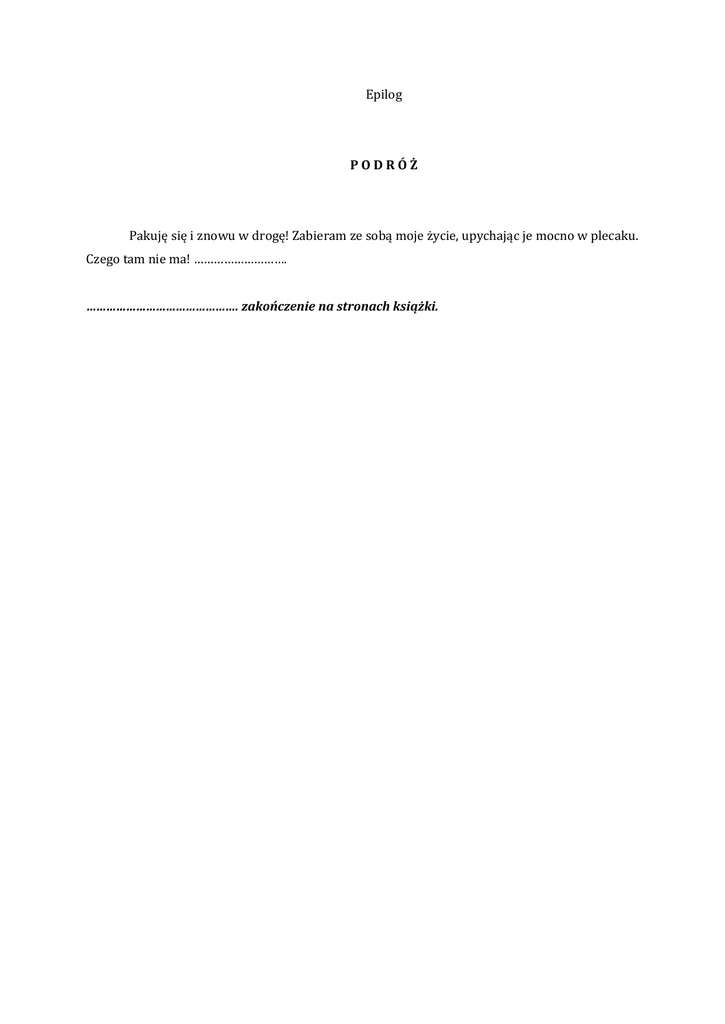 Epilog

P O D R Ó Ż

Pakuję się i znowu w drogę! Zabieram ze sobą moje życie, upychając je mocno w plecaku. Czego tam nie ma! ………………………..

………………………………………. zakończenie na stronach książki.